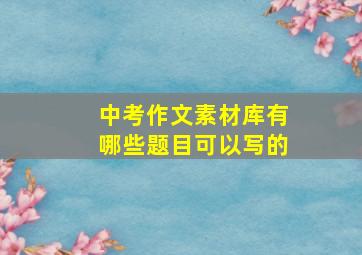 中考作文素材库有哪些题目可以写的